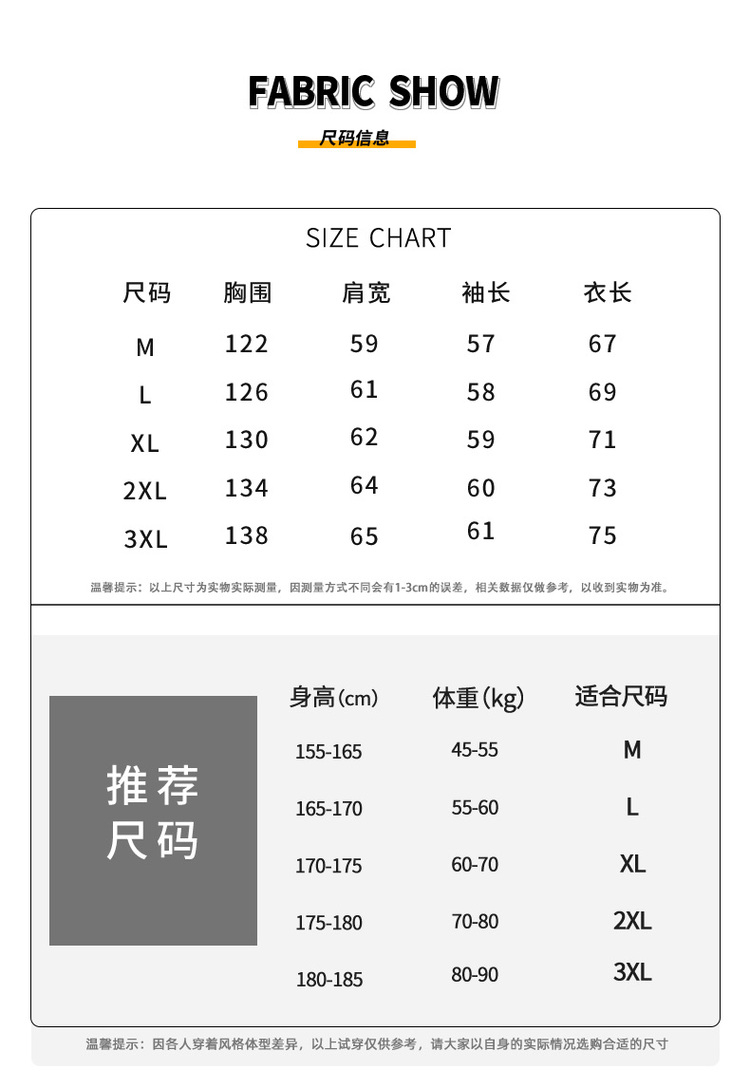 FABRIC SHOW

尺码信息

SIZE CHART

| 尺码 | 胸围 | 肩宽 | 袖长 | 衣长 |
|---|---|---|---|---|
| M | 122 | 59 | 57 | 67 |
| L | 126 | 61 | 58 | 69 |
| XL | 130 | 62 | 59 | 71 |
| 2XL | 134 | 64 | 60 | 73 |
| 3XL | 138 | 65 | 61 | 75 |

温馨提示：以上尺寸为实物实际测量，因测量方式不同会有1-3cm的误差，相关数据仅做参考，以收到实物为准。

推荐尺码

| 身高(cm) | 体重(kg) | 适合尺码 |
|---|---|---|
| 155-165 | 45-55 | M |
| 165-170 | 55-60 | L |
| 170-175 | 60-70 | XL |
| 175-180 | 70-80 | 2XL |
| 180-185 | 80-90 | 3XL |

温馨提示：因各人穿着风格体型差异，以上试穿仅供参考，请大家以自身的实际情况选购合适的尺寸